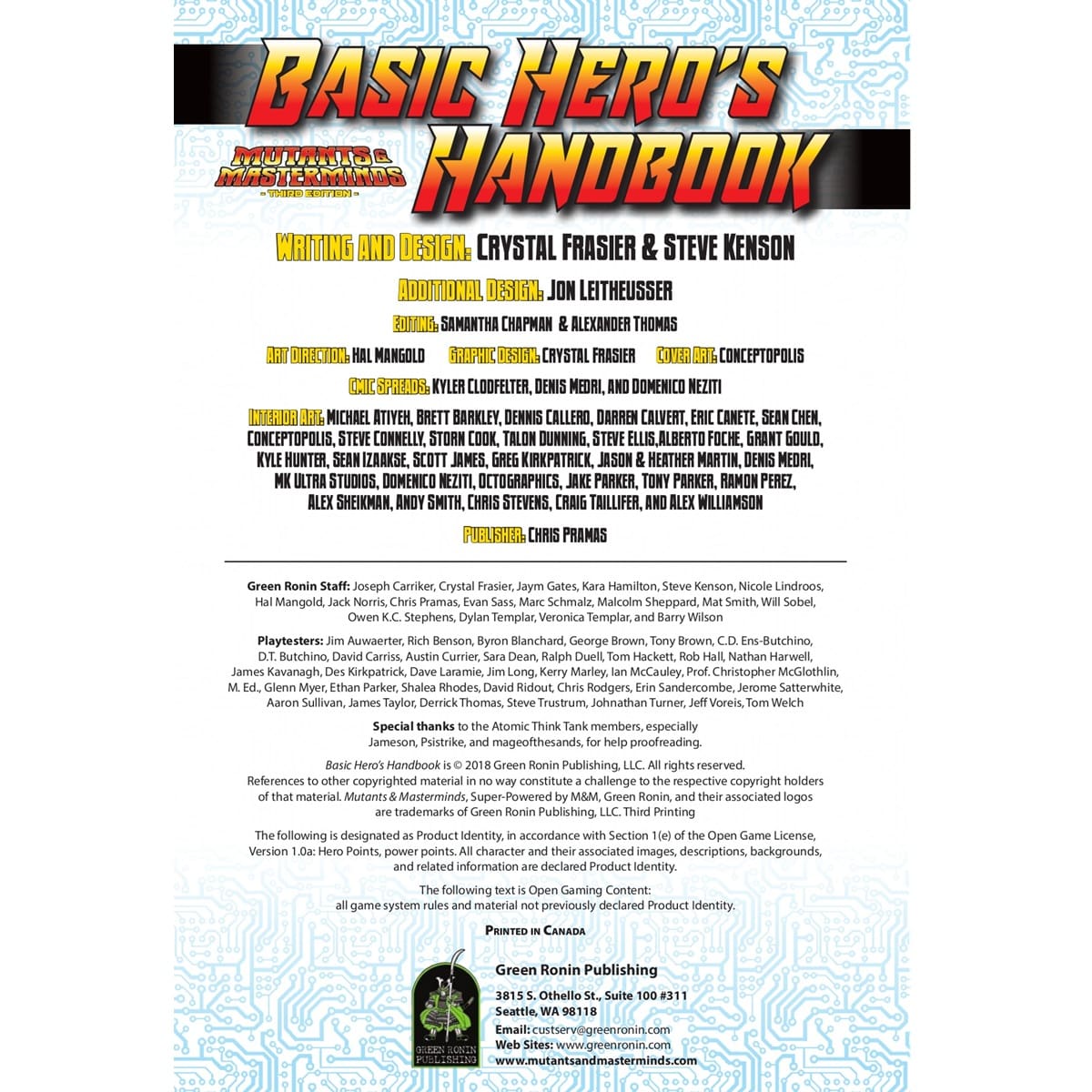 BASIC HERO'S HANDBOOK

MUTANTS & MASTERMINDS
- THIRD EDITION -

WRITING AND DESIGN: CRYSTAL FRASIER & STEVE KENSON

ADDITIONAL DESIGN: JON LEITHEUSSER

EDITING: SAMANTHA CHAPMAN & ALEXANDER THOMAS

ART DIRECTION: HAL MANGOLD GRAPHIC DESIGN: CRYSTAL FRASIER COVER ART: CONCEPTOPOLIS

CMIC SPREADS: KYLER CLODFELTER, DENIS MEDRI, AND DOMENICO NEZITI

INTERIOR ART: MICHAEL ATIYEH, BRETT BARKLEY, DENNIS CALLERO, DARREN CALVERT, ERIC CANETE, SEAN CHEN, CONCEPTOPOLIS, STEVE CONNELLY, STORN COOK, TALON DUNNING, STEVE ELLIS,ALBERTO FOCHE, GRANT GOULD, KYLE HUNTER, SEAN IZAAKSE, SCOTT JAMES, GREG KIRKPATRICK, JASON & HEATHER MARTIN, DENIS MEDRI, MK ULTRA STUDIOS, DOMENICO NEZITI, OCTOGRAPHICS, JAKE PARKER, TONY PARKER, RAMON PEREZ, ALEX SHEIKMAN, ANDY SMITH, CHRIS STEVENS, CRAIG TAILLIFER, AND ALEX WILLIAMSON

PUBLISHER: CHRIS PRAMAS

Green Ronin Staff: Joseph Carriker, Crystal Frasier, Jaym Gates, Kara Hamilton, Steve Kenson, Nicole Lindroos, Hal Mangold, Jack Norris, Chris Pramas, Evan Sass, Marc Schmalz, Malcolm Sheppard, Mat Smith, Will Sobel, Owen K.C. Stephens, Dylan Templar, Veronica Templar, and Barry Wilson

Playtesters: Jim Auwaerter, Rich Benson, Byron Blanchard, George Brown, Tony Brown, C.D. Ens-Butchino, D.T. Butchino, David Carriss, Austin Currier, Sara Dean, Ralph Duell, Tom Hackett, Rob Hall, Nathan Harwell, James Kavanagh, Des Kirkpatrick, Dave Laramie, Jim Long, Kerry Marley, Ian McCauley, Prof. Christopher McGlothlin, M. Ed., Glenn Myer, Ethan Parker, Shalea Rhodes, David Ridout, Chris Rodgers, Erin Sandercombe, Jerome Satterwhite, Aaron Sullivan, James Taylor, Derrick Thomas, Steve Trustrum, Johnathan Turner, Jeff Voreis, Tom Welch

Special thanks to the Atomic Think Tank members, especially Jameson, Psistrike, and mageofthesands, for help proofreading.

Basic Hero's Handbook is © 2018 Green Ronin Publishing, LLC. All rights reserved. References to other copyrighted material in no way constitute a challenge to the respective copyright holders of that material. Mutants & Masterminds, Super-Powered by M&M, Green Ronin, and their associated logos are trademarks of Green Ronin Publishing, LLC. Third Printing

The following is designated as Product Identity, in accordance with Section 1(e) of the Open Game License, Version 1.0a: Hero Points, power points. All character and their associated images, descriptions, backgrounds, and related information are declared Product Identity.

The following text is Open Gaming Content: all game system rules and material not previously declared Product Identity.

PRINTED IN CANADA

GREEN RONIN PUBLISHING

Green Ronin Publishing
3815 S. Othello St., Suite 100 #311
Seattle, WA 98118
Email: custserv@greenronin.com
Web Sites: www.greenronin.com
www.mutantsandmasterminds.com